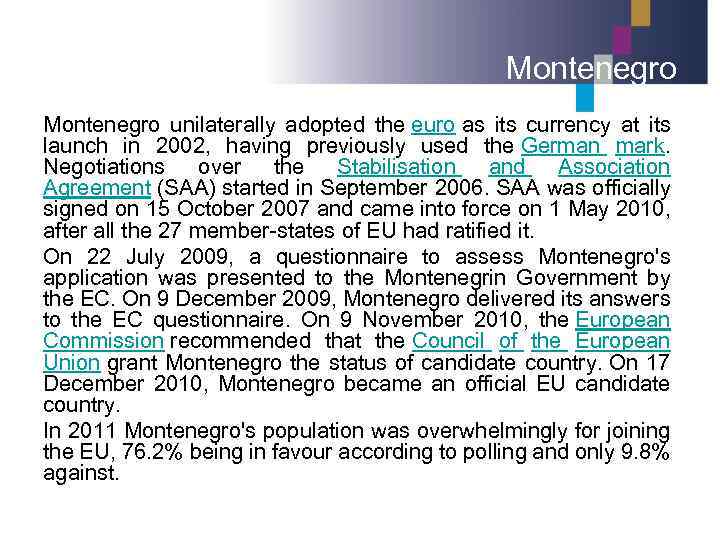 Montenegro

Montenegro unilaterally adopted the euro as its currency at its launch in 2002, having previously used the German mark. Negotiations over the Stabilisation and Association Agreement (SAA) started in September 2006. SAA was officially signed on 15 October 2007 and came into force on 1 May 2010, after all the 27 member-states of EU had ratified it.

On 22 July 2009, a questionnaire to assess Montenegro's application was presented to the Montenegrin Government by the EC. On 9 December 2009, Montenegro delivered its answers to the EC questionnaire. On 9 November 2010, the European Commission recommended that the Council of the European Union grant Montenegro the status of candidate country. On 17 December 2010, Montenegro became an official EU candidate country.

In 2011 Montenegro's population was overwhelmingly for joining the EU, 76.2% being in favour according to polling and only 9.8% against.